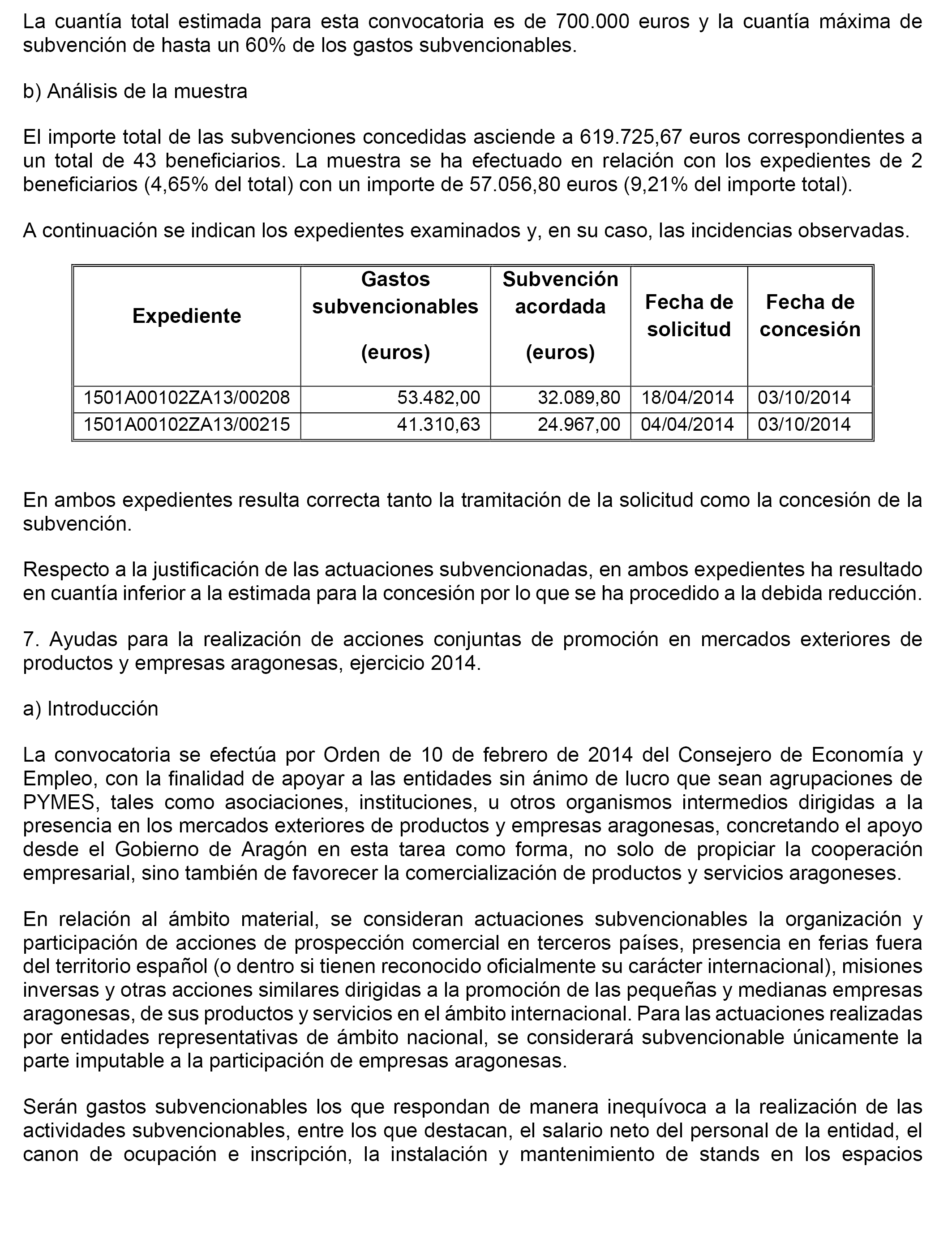 La cuantía total estimada para esta convocatoria es de 700.000 euros y la cuantía máxima de subvención de hasta un 60% de los gastos subvencionables.

b) Análisis de la muestra

El importe total de las subvenciones concedidas asciende a 619.725,67 euros correspondientes a un total de 43 beneficiarios. La muestra se ha efectuado en relación con los expedientes de 2 beneficiarios (4,65% del total) con un importe de 57.056,80 euros (9,21% del importe total).

A continuación se indican los expedientes examinados y, en su caso, las incidencias observadas.

| Expediente | Gastos subvencionables (euros) | Subvención acordada (euros) | Fecha de solicitud | Fecha de concesión |
|---|---|---|---|---|
| 1501A00102ZA13/00208 | 53.482,00 | 32.089,80 | 18/04/2014 | 03/10/2014 |
| 1501A00102ZA13/00215 | 41.310,63 | 24.967,00 | 04/04/2014 | 03/10/2014 |

En ambos expedientes resulta correcta tanto la tramitación de la solicitud como la concesión de la subvención.

Respecto a la justificación de las actuaciones subvencionadas, en ambos expedientes ha resultado en cuantía inferior a la estimada para la concesión por lo que se ha procedido a la debida reducción.

7. Ayudas para la realización de acciones conjuntas de promoción en mercados exteriores de productos y empresas aragonesas, ejercicio 2014.

a) Introducción

La convocatoria se efectúa por Orden de 10 de febrero de 2014 del Consejero de Economía y Empleo, con la finalidad de apoyar a las entidades sin ánimo de lucro que sean agrupaciones de PYMES, tales como asociaciones, instituciones, u otros organismos intermedios dirigidas a la presencia en los mercados exteriores de productos y empresas aragonesas, concretando el apoyo desde el Gobierno de Aragón en esta tarea como forma, no solo de propiciar la cooperación empresarial, sino también de favorecer la comercialización de productos y servicios aragoneses.

En relación al ámbito material, se consideran actuaciones subvencionables la organización y participación de acciones de prospección comercial en terceros países, presencia en ferias fuera del territorio español (o dentro si tienen reconocido oficialmente su carácter internacional), misiones inversas y otras acciones similares dirigidas a la promoción de las pequeñas y medianas empresas aragonesas, de sus productos y servicios en el ámbito internacional. Para las actuaciones realizadas por entidades representativas de ámbito nacional, se considerará subvencionable únicamente la parte imputable a la participación de empresas aragonesas.

Serán gastos subvencionables los que respondan de manera inequívoca a la realización de las actividades subvencionables, entre los que destacan, el salario neto del personal de la entidad, el canon de ocupación e inscripción, la instalación y mantenimiento de stands en los espacios